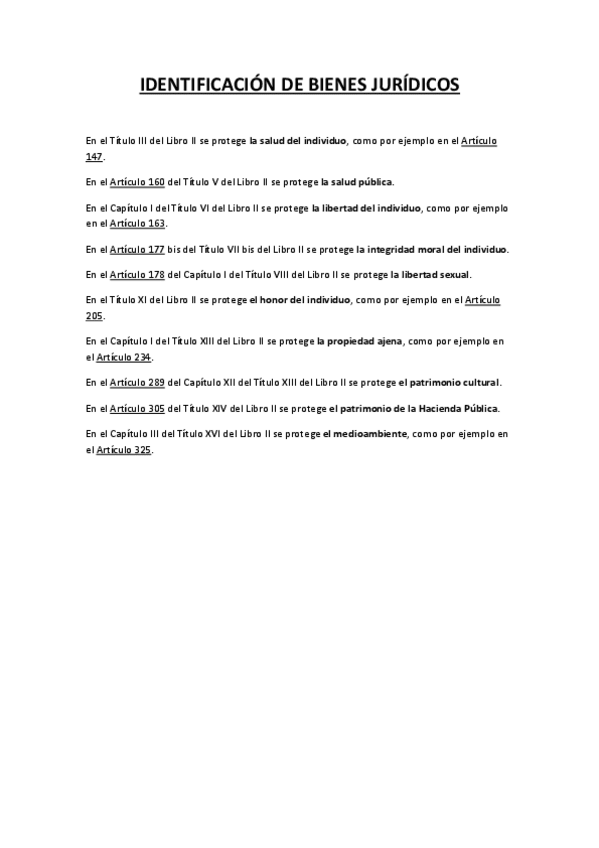 IDENTIFICACIÓN DE BIENES JURÍDICOS

En el Título III del Libro II se protege la salud del individuo, como por ejemplo en el Artículo 147.

En el Artículo 160 del Título V del Libro II se protege la salud pública.

En el Capítulo I del Título VI del Libro II se protege la libertad del individuo, como por ejemplo en el Artículo 163.

En el Artículo 177 bis del Título VII bis del Libro II se protege la integridad moral del individuo.

En el Artículo 178 del Capítulo I del Título VIII del Libro II se protege la libertad sexual.

En el Título XI del Libro II se protege el honor del individuo, como por ejemplo en el Artículo 205.

En el Capítulo I del Título XIII del Libro II se protege la propiedad ajena, como por ejemplo en el Artículo 234.

En el Artículo 289 del Capítulo XII del Título XIII del Libro II se protege el patrimonio cultural.

En el Artículo 305 del Título XIV del Libro II se protege el patrimonio de la Hacienda Pública.

En el Capítulo III del Título XVI del Libro II se protege el medioambiente, como por ejemplo en el Artículo 325.